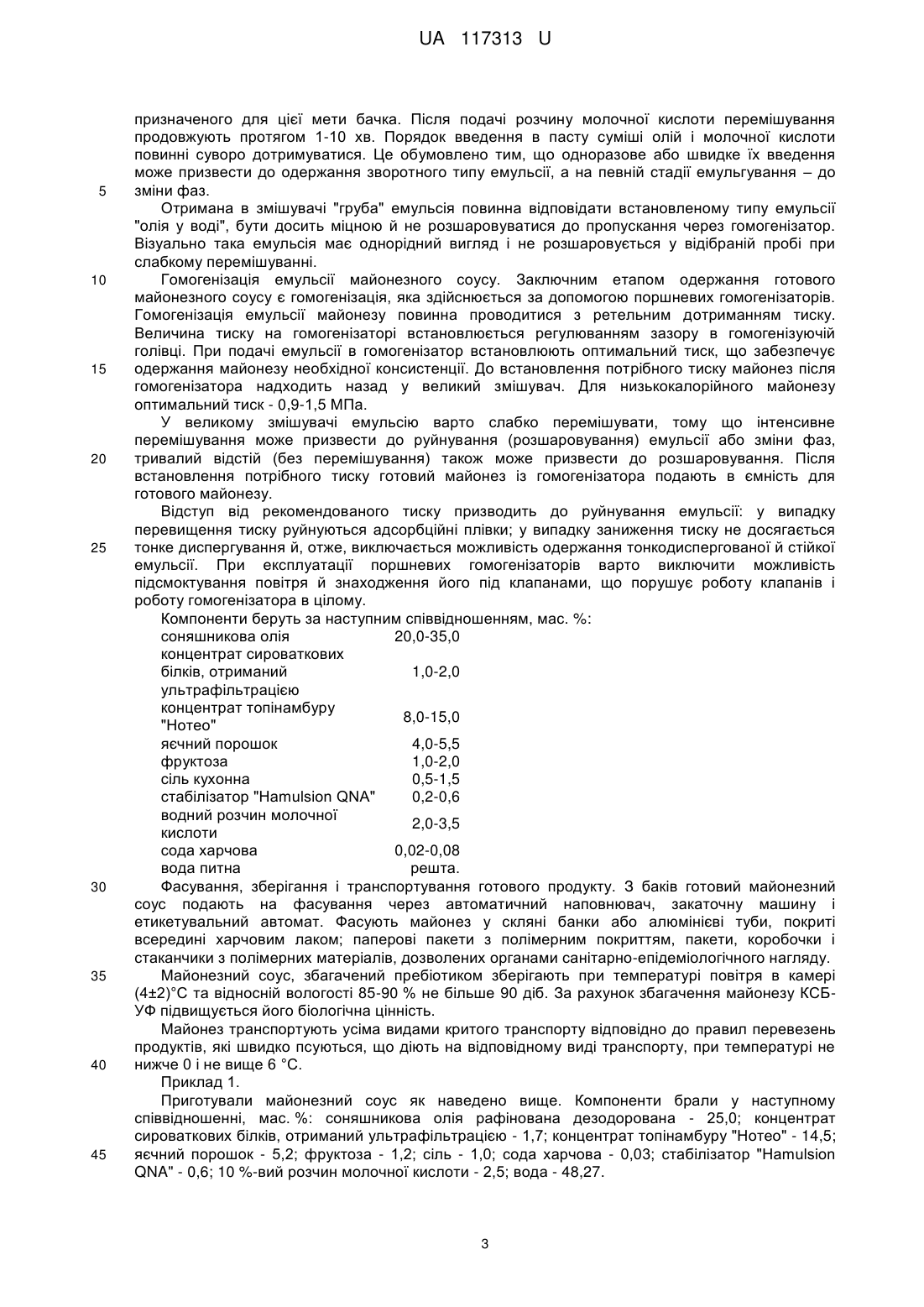 UA 117313 U

призначеного для цієї мети бачка. Після подачі розчину молочної кислоти перемішування продовжують протягом 1-10 хв. Порядок введення в пасту суміші олій і молочної кислоти повинні суворо дотримуватися. Це обумовлено тим, що одноразове або швидке їх введення може призвести до одержання зворотного типу емульсії, а на певній стадії емульгування – до
5 зміни фаз.

Отримана в змішувачі "груба" емульсія повинна відповідати встановленому типу емульсії "олія у воді", бути досить міцною й не розшаровуватися до пропускання через гомогенізатор. Візуально така емульсія має однорідний вигляд і не розшаровується у відібраній пробі при слабкому перемішуванні.

10 Гомогенізація емульсії майонезного соусу. Заключним етапом одержання готового майонезного соусу є гомогенізація, яка здійснюється за допомогою поршневих гомогенізаторів. Гомогенізація емульсії майонезу повинна проводитися з ретельним дотриманням тиску. Величина тиску на гомогенізаторі встановлюється регулюванням зазору в гомогенізуючій голівці. При подачі емульсії в гомогенізатор встановлюють оптимальний тиск, що забезпечує
15 одержання майонезу необхідної консистенції. До встановлення потрібного тиску майонез після гомогенізатора надходить назад у великий змішувач. Для низькокалорійного майонезу оптимальний тиск - 0,9-1,5 МПа.

У великому змішувачі емульсію варто слабко перемішувати, тому що інтенсивне перемішування може призвести до руйнування (розшаровування) емульсії або зміни фаз,
20 тривалий відстій (без перемішування) також може призвести до розшаровування. Після встановлення потрібного тиску готовий майонез із гомогенізатора подають в ємність для готового майонезу.

Відступ від рекомендованого тиску призводить до руйнування емульсії: у випадку перевищення тиску руйнуються адсорбційні плівки; у випадку заниження тиску не досягається
25 тонке диспергування й, отже, виключається можливість одержання тонкодиспергованої й стійкої емульсії. При експлуатації поршневих гомогенізаторів варто виключити можливість підсмоктування повітря й знаходження його під клапанами, що порушує роботу клапанів і роботу гомогенізатора в цілому.

Компоненти беруть за наступним співвідношенням, мас. %:

| | |
|---|---|
| соняшникова олія | 20,0-35,0 |
| концентрат сироваткових білків, отриманий ультрафільтрацією | 1,0-2,0 |
| концентрат топінамбуру "Нотео" | 8,0-15,0 |
| яєчний порошок | 4,0-5,5 |
| фруктоза | 1,0-2,0 |
| сіль кухонна | 0,5-1,5 |
| стабілізатор "Hamulsion QNA" | 0,2-0,6 |
| водний розчин молочної кислоти | 2,0-3,5 |
| сода харчова | 0,02-0,08 |
| вода питна | решта. |

30 Фасування, зберігання і транспортування готового продукту. З баків готовий майонезний соус подають на фасування через автоматичний наповнювач, закаточну машину і етикетувальний автомат. Фасують майонез у скляні банки або алюмінієві туби, покриті всередині харчовим лаком; паперові пакети з полімерним покриттям, пакети, коробочки і стаканчики з полімерних матеріалів, дозволених органами санітарно-епідеміологічного нагляду.

35 Майонезний соус, збагачений пребіотиком зберігають при температурі повітря в камері (4±2)°С та відносній вологості 85-90 % не більше 90 діб. За рахунок збагачення майонезу КСБ-УФ підвищується його біологічна цінність.

Майонез транспортують усіма видами критого транспорту відповідно до правил перевезень продуктів, які швидко псуються, що діють на відповідному виді транспорту, при температурі не
40 нижче 0 і не вище 6 °С.

Приклад 1.

Приготували майонезний соус як наведено вище. Компоненти брали у наступному співвідношенні, мас. %: соняшникова олія рафінована дезодорована - 25,0; концентрат сироваткових білків, отриманий ультрафільтрацією - 1,7; концентрат топінамбуру "Нотео" - 14,5;
45 яєчний порошок - 5,2; фруктоза - 1,2; сіль - 1,0; сода харчова - 0,03; стабілізатор "Hamulsion QNA" - 0,6; 10 %-вий розчин молочної кислоти - 2,5; вода - 48,27.

3